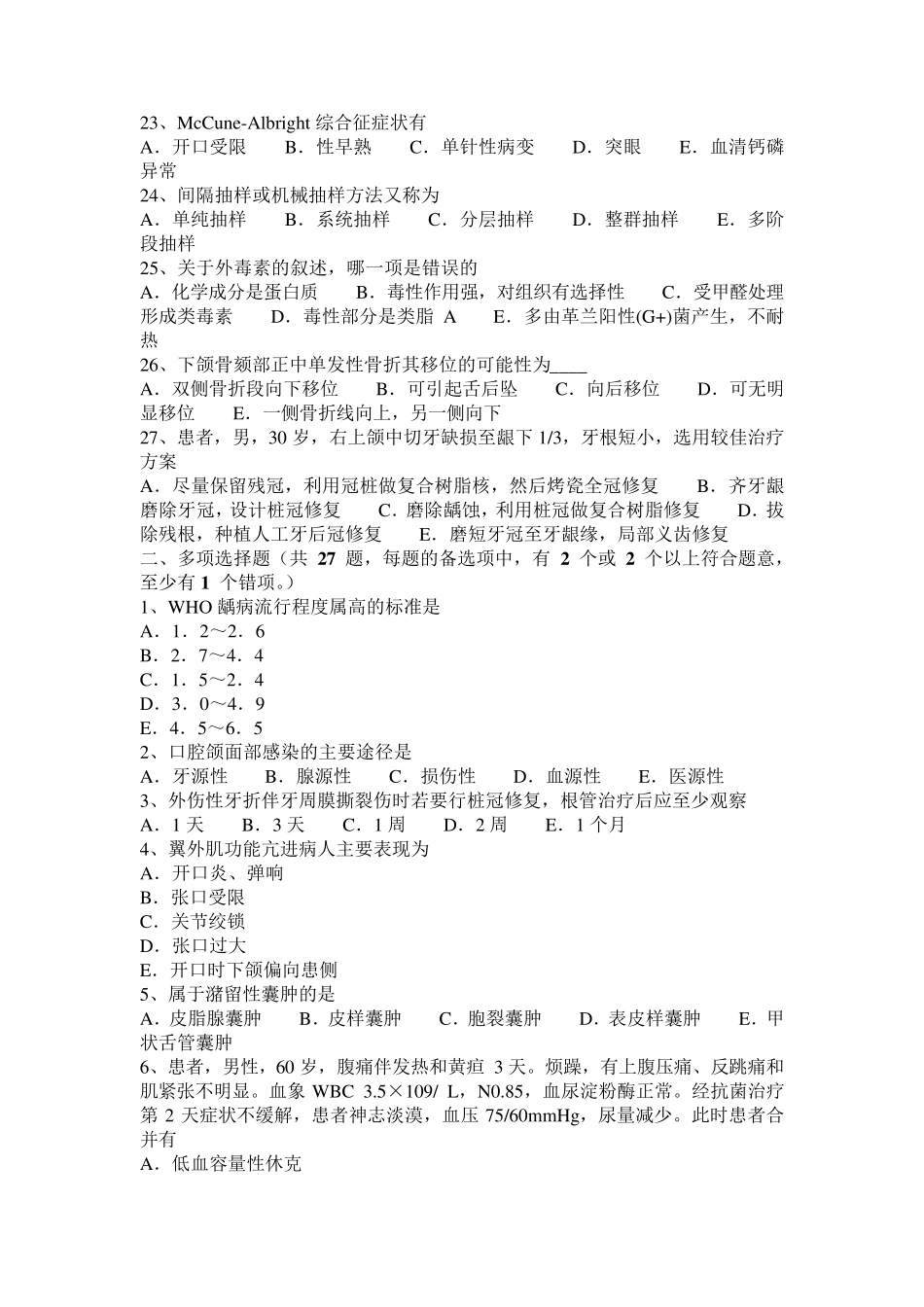 23、McCune-Albright 综合征症状有
A．开口受限　　B．性早熟　　C．单针性病变　　D．突眼　　E．血清钙磷异常
24、间隔抽样或机械抽样方法又称为
A．单纯抽样　　B．系统抽样　　C．分层抽样　　D．整群抽样　　E．多阶段抽样
25、关于外毒素的叙述，哪一项是错误的
A．化学成分是蛋白质　　B．毒性作用强，对组织有选择性　　C．受甲醛处理形成类毒素　　D．毒性部分是类脂 A　　E．多由革兰阳性(G+)菌产生，不耐热
26、下颌骨颏部正中单发性骨折其移位的可能性为____
A．双侧骨折段向下移位　　B．可引起舌后坠　　C．向后移位　　D．可无明显移位　　E．一侧骨折线向上，另一侧向下
27、患者，男，30 岁，右上颌中切牙缺损至龈下 1/3，牙根短小，选用较佳治疗方案
A．尽量保留残冠，利用冠桩做复合树脂核，然后烤瓷全冠修复　　B．齐牙龈磨除牙冠，设计桩冠修复　　C．磨除龋蚀，利用桩冠做复合树脂修复　　D．拔除残根，种植人工牙后冠修复　　E．磨短牙冠至牙龈缘，局部义齿修复
二、多项选择题（共 27 题，每题的备选项中，有 2 个或 2 个以上符合题意，至少有 1 个错项。）
1、WHO 龋病流行程度属高的标准是
A．1．2～2．6
B．2．7～4．4
C．1．5～2．4
D．3．0～4．9
E．4．5～6．5
2、口腔颌面部感染的主要途径是
A．牙源性　　B．腺源性　　C．损伤性　　D．血源性　　E．医源性
3、外伤性牙折伴牙周膜撕裂伤时若要行桩冠修复，根管治疗后应至少观察
A．1 天　　B．3 天　　C．1 周　　D．2 周　　E．1 个月
4、翼外肌功能亢进病人主要表现为
A．开口炎、弹响
B．张口受限
C．关节绞锁
D．张口过大
E．开口时下颌偏向患侧
5、属于潴留性囊肿的是
A．皮脂腺囊肿　　B．皮样囊肿　　C．胞裂囊肿　　D．表皮样囊肿　　E．甲状舌管囊肿
6、患者，男性，60 岁，腹痛伴发热和黄疸 3 天。烦躁，有上腹压痛、反跳痛和肌紧张不明显。血象 WBC 3.5×109/ L，N0.85，血尿淀粉酶正常。经抗菌治疗第 2 天症状不缓解，患者神志淡漠，血压 75/60mmHg，尿量减少。此时患者合并有
A．低血容量性休克